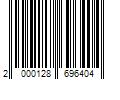 2 000128 696404